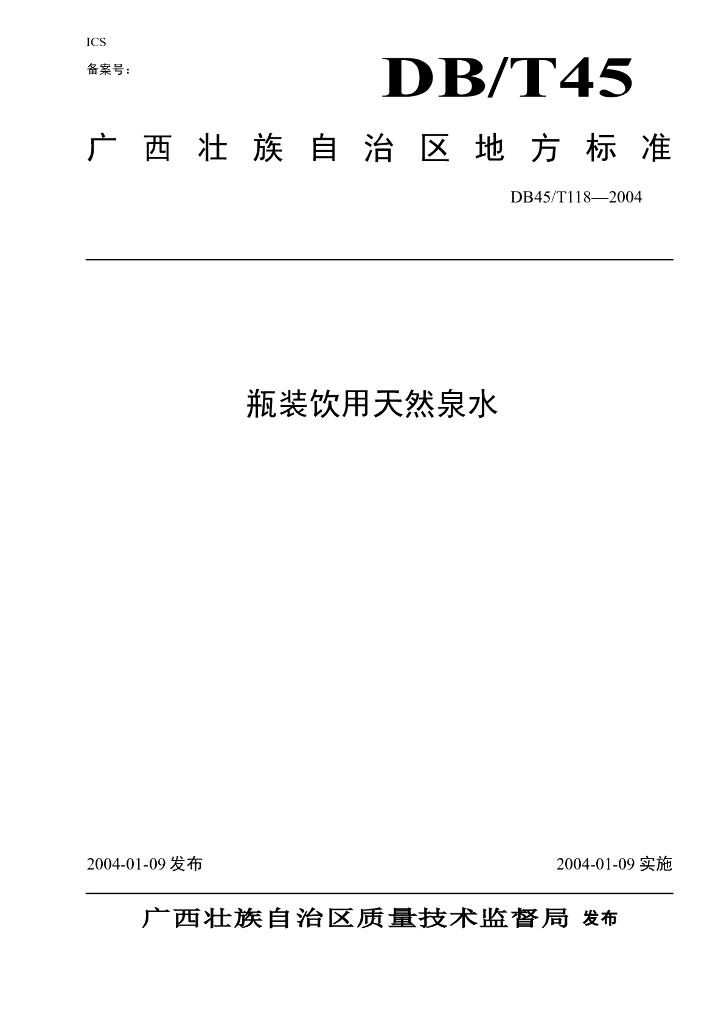 ICS
备案号：

DB/T45

广西壮族自治区地方标准

DB45/T118—2004

瓶装饮用天然泉水

2004-01-09 发布

2004-01-09 实施

广西壮族自治区质量技术监督局 发布